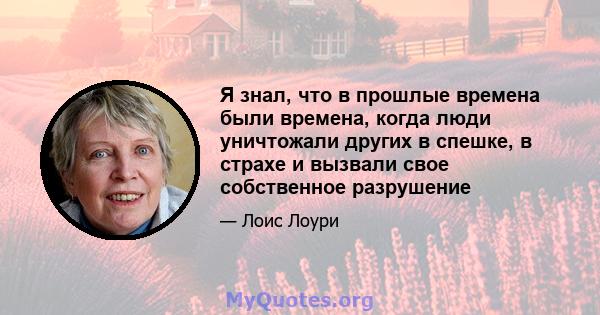 Я знал, что в прошлые времена были времена, когда люди уничтожали других в спешке, в страхе и вызвали свое собственное разрушение

— Лоис Лоури

MyQuotes.org